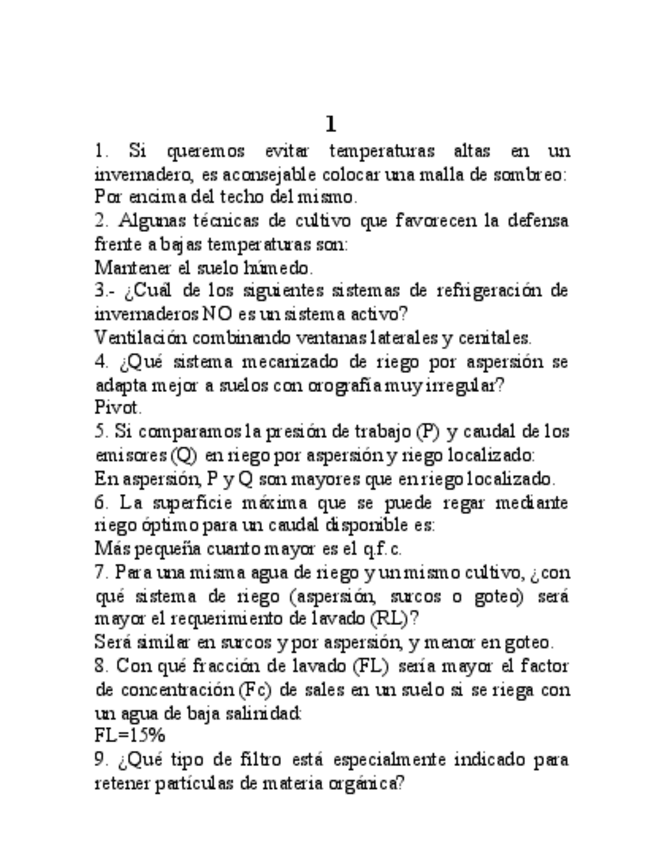 1

1. Si queremos evitar temperaturas altas en un invernadero, es aconsejable colocar una malla de sombreo:
Por encima del techo del mismo.
2. Algunas técnicas de cultivo que favorecen la defensa frente a bajas temperaturas son:
Mantener el suelo húmedo.
3.- ¿Cuál de los siguientes sistemas de refrigeración de invernaderos NO es un sistema activo?
Ventilación combinando ventanas laterales y cenitales.
4. ¿Qué sistema mecanizado de riego por aspersión se adapta mejor a suelos con orografía muy irregular?
Pivot.
5. Si comparamos la presión de trabajo (P) y caudal de los emisores (Q) en riego por aspersión y riego localizado:
En aspersión, P y Q son mayores que en riego localizado.
6. La superficie máxima que se puede regar mediante riego óptimo para un caudal disponible es:
Más pequeña cuanto mayor es el q.f.c.
7. Para una misma agua de riego y un mismo cultivo, ¿con qué sistema de riego (aspersión, surcos o goteo) será mayor el requerimiento de lavado (RL)?
Será similar en surcos y por aspersión, y menor en goteo.
8. Con qué fracción de lavado (FL) sería mayor el factor de concentración (Fc) de sales en un suelo si se riega con un agua de baja salinidad:
FL=15%
9. ¿Qué tipo de filtro está especialmente indicado para retener partículas de materia orgánica?